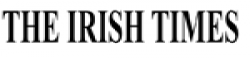 THE IRISH TIMES